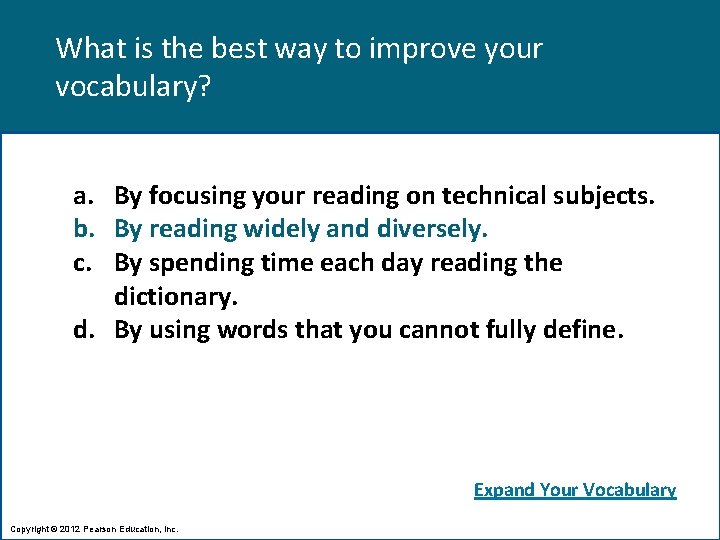 What is the best way to improve your vocabulary?

a. By focusing your reading on technical subjects.
b. By reading widely and diversely.
c. By spending time each day reading the dictionary.
d. By using words that you cannot fully define.

Expand Your Vocabulary

Copyright © 2012 Pearson Education, Inc.